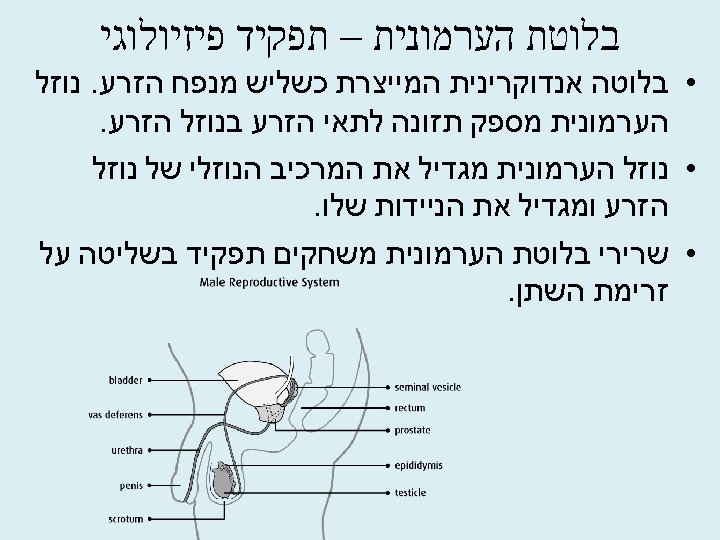 בלוטת הערמונית – תפקיד פיזיולוגי

• בלוטה אנדוקרינית המייצרת כשליש מנפח הזרע. נוזל הערמונית מספק תזונה לתאי הזרע בנוזל הזרע.

• נוזל הערמונית מגדיל את המרכיב הנוזלי של נוזל הזרע ומגדיל את הניידות שלו.

• שרירי בלוטת הערמונית משחקים תפקיד בשליטה על זרימת השתן.

Male Reproductive System

bladder
vas deferens
urethra
penis
scrotum
seminal vesicle
rectum
prostate
epididymis
testicle